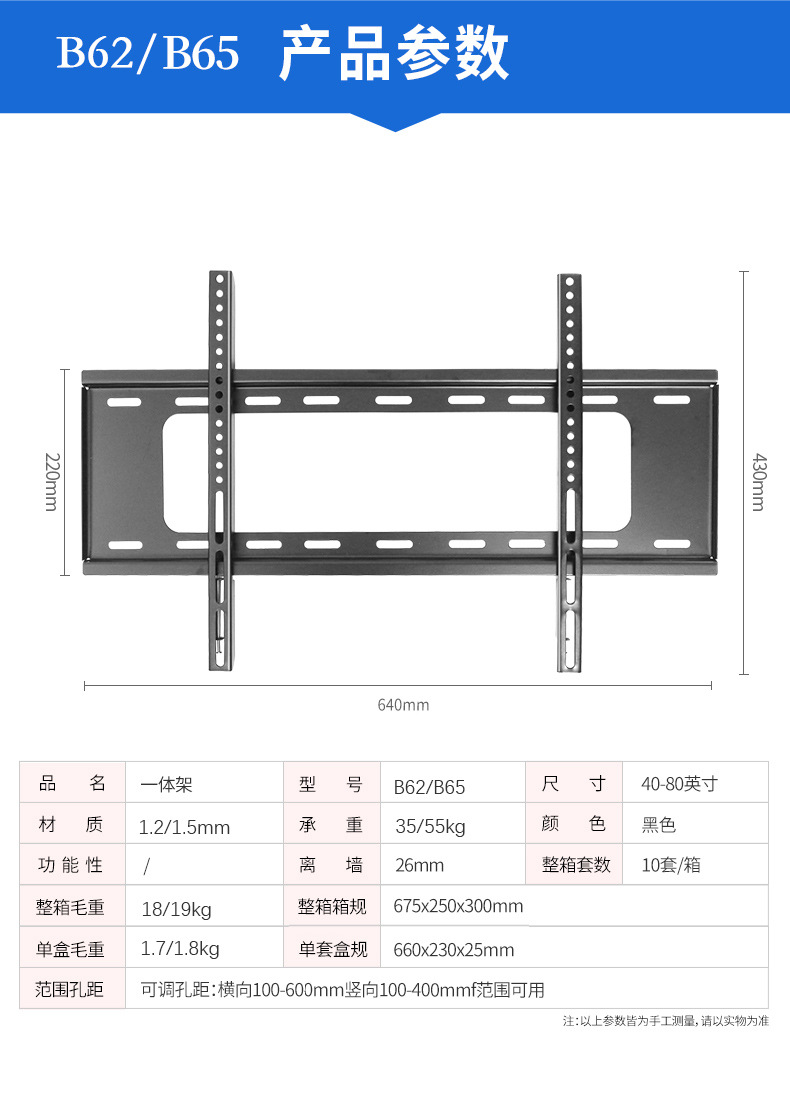 B62/B65 产品参数

220mm

430mm

640mm

| 品　名 | 一体架 | 型　号 | B62/B65 | 尺　寸 | 40-80英寸 |
|---|---|---|---|---|---|
| 材　质 | 1.2/1.5mm | 承　重 | 35/55kg | 颜　色 | 黑色 |
| 功能性 | / | 离　墙 | 26mm | 整箱套数 | 10套/箱 |
| 整箱毛重 | 18/19kg | 整箱箱规 | 675x250x300mm | | |
| 单盒毛重 | 1.7/1.8kg | 单套盒规 | 660x230x25mm | | |
| 范围孔距 | 可调孔距：横向100-600mm竖向100-400mmf范围可用 | | | | |

注：以上参数皆为手工测量，请以实物为准